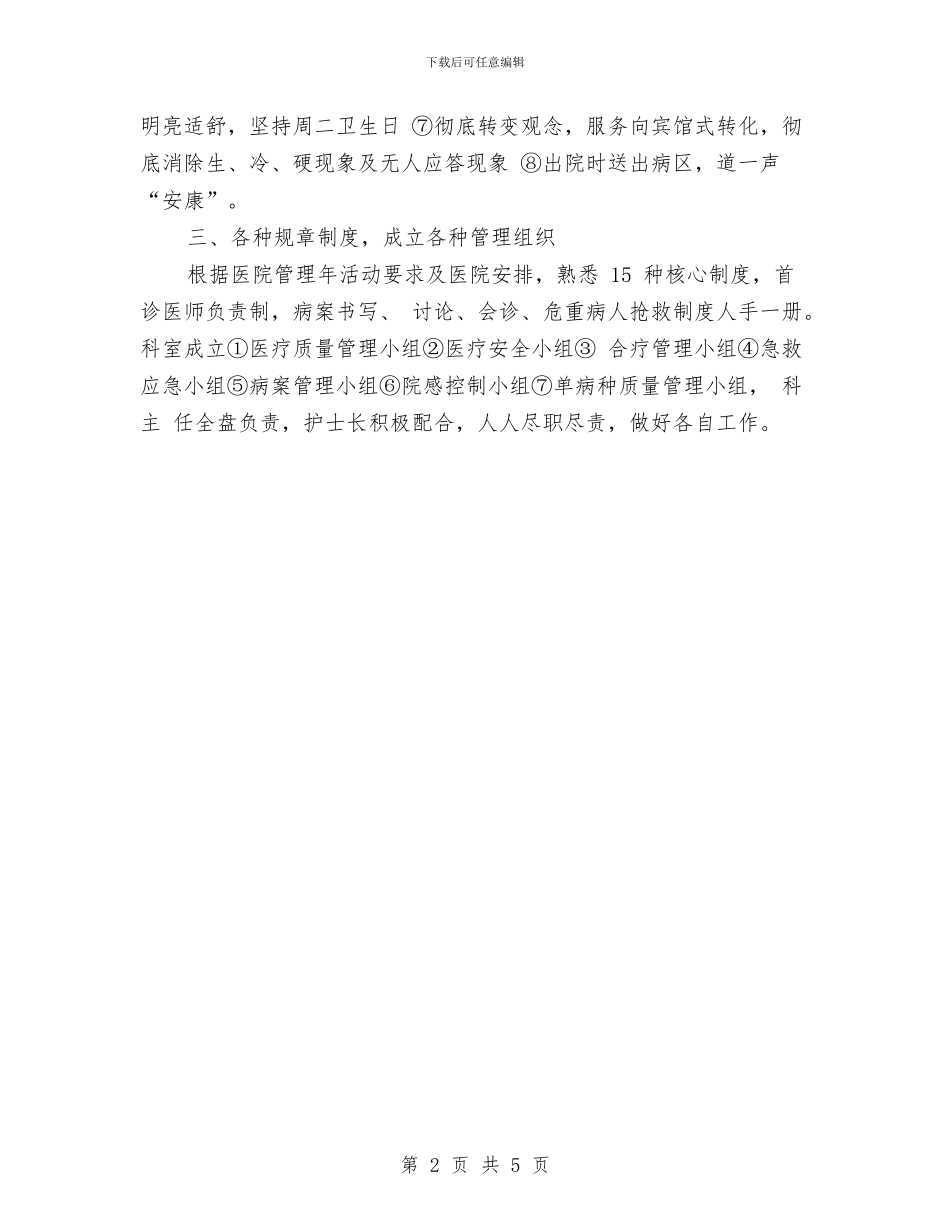 下载后可任意编辑

明亮适舒，坚持周二卫生日 ⑦彻底转变观念，服务向宾馆式转化，彻底消除生、冷、硬现象及无人应答现象 ⑧出院时送出病区，道一声“安康”。

三、各种规章制度，成立各种管理组织

根据医院管理年活动要求及医院安排，熟悉 15 种核心制度，首诊医师负责制，病案书写、 讨论、会诊、危重病人抢救制度人手一册。科室成立①医疗质量管理小组②医疗安全小组③ 合疗管理小组④急救应急小组⑤病案管理小组⑥院感控制小组⑦单病种质量管理小组， 科主 任全盘负责，护士长积极配合，人人尽职尽责，做好各自工作。

第 2 页 共 5 页